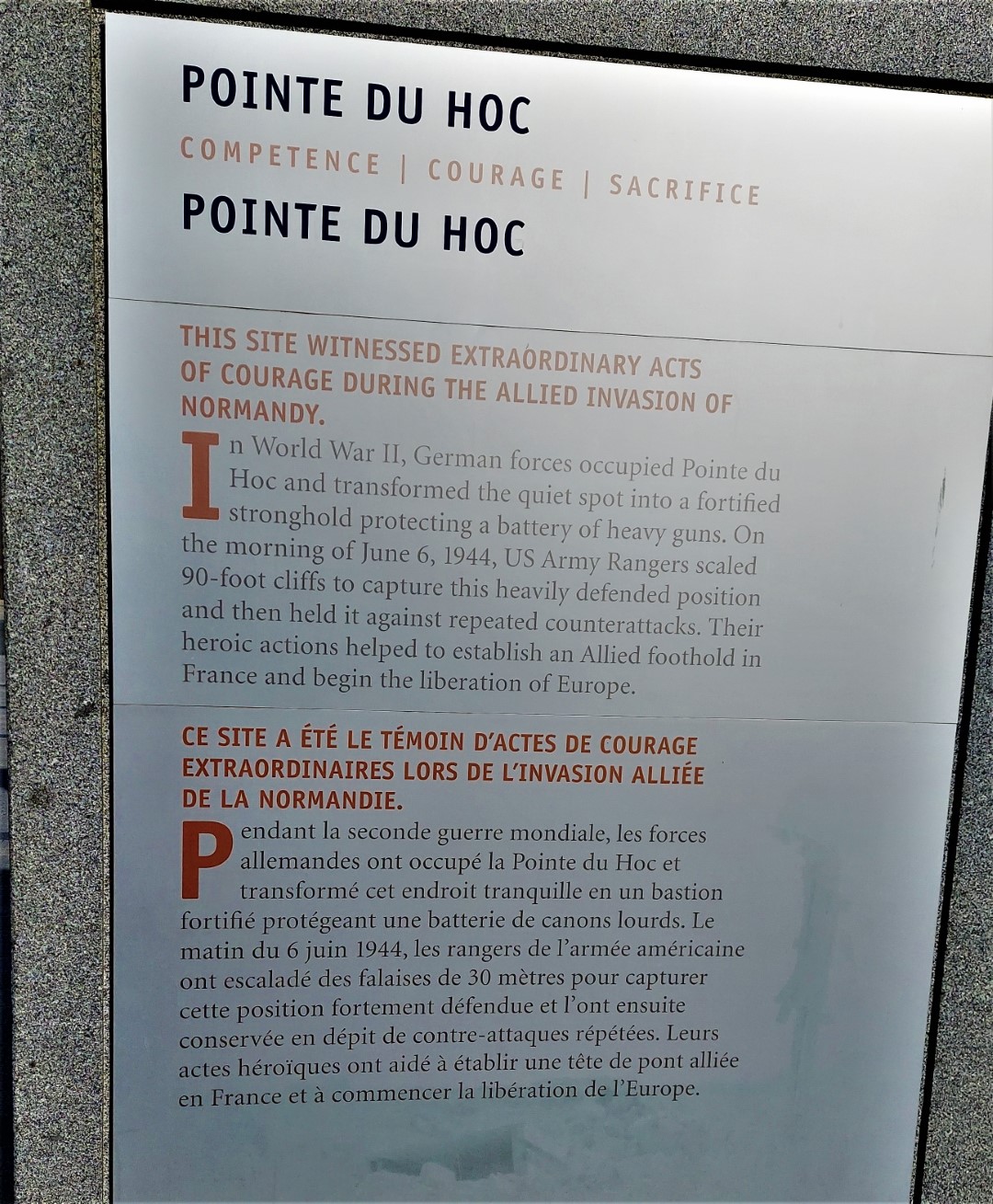 POINTE DU HOC

COMPETENCE | COURAGE | SACRIFICE

POINTE DU HOC

THIS SITE WITNESSED EXTRAORDINARY ACTS OF COURAGE DURING THE ALLIED INVASION OF NORMANDY.

In World War II, German forces occupied Pointe du Hoc and transformed the quiet spot into a fortified stronghold protecting a battery of heavy guns. On the morning of June 6, 1944, US Army Rangers scaled 90-foot cliffs to capture this heavily defended position and then held it against repeated counterattacks. Their heroic actions helped to establish an Allied foothold in France and begin the liberation of Europe.

CE SITE A ÉTÉ LE TÉMOIN D'ACTES DE COURAGE EXTRAORDINAIRES LORS DE L'INVASION ALLIÉE DE LA NORMANDIE.

Pendant la seconde guerre mondiale, les forces allemandes ont occupé la Pointe du Hoc et transformé cet endroit tranquille en un bastion fortifié protégeant une batterie de canons lourds. Le matin du 6 juin 1944, les rangers de l'armée américaine ont escaladé des falaises de 30 mètres pour capturer cette position fortement défendue et l'ont ensuite conservée en dépit de contre-attaques répétées. Leurs actes héroïques ont aidé à établir une tête de pont alliée en France et à commencer la libération de l'Europe.